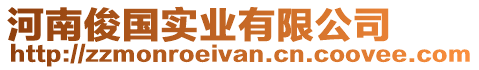 河南俊国实业有限公司
http://zzmonroeivan.cn.coovee.com